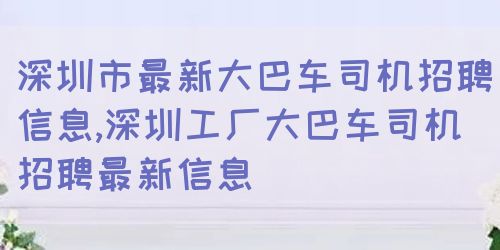 深圳市最新大巴车司机招聘信息,深圳工厂大巴车司机招聘最新信息